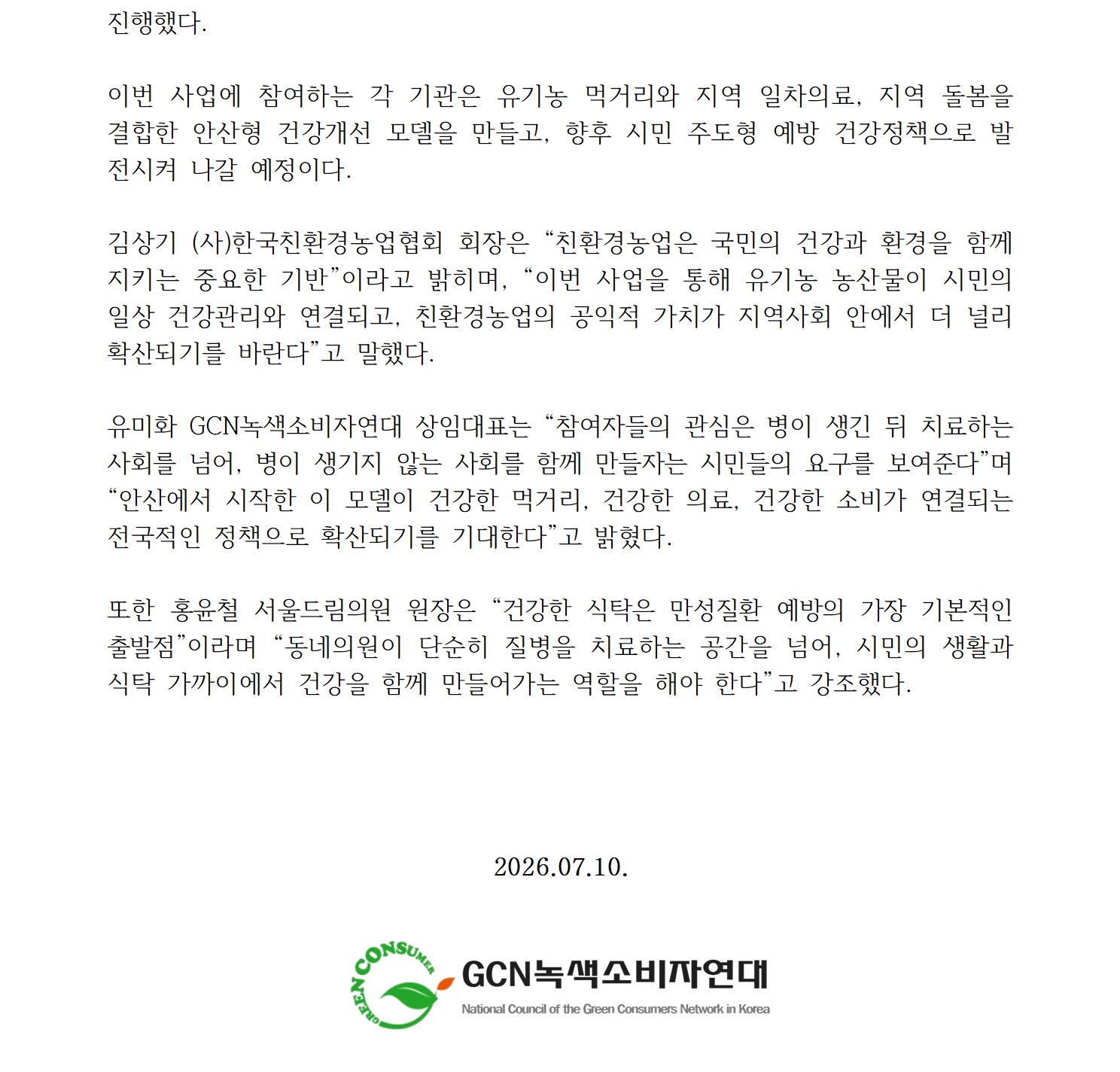 진행했다.

이번 사업에 참여하는 각 기관은 유기농 먹거리와 지역 일차의료, 지역 돌봄을 결합한 안산형 건강개선 모델을 만들고, 향후 시민 주도형 예방 건강정책으로 발전시켜 나갈 예정이다.

김상기 (사)한국친환경농업협회 회장은 "친환경농업은 국민의 건강과 환경을 함께 지키는 중요한 기반"이라고 밝히며, "이번 사업을 통해 유기농 농산물이 시민의 일상 건강관리와 연결되고, 친환경농업의 공익적 가치가 지역사회 안에서 더 널리 확산되기를 바란다"고 말했다.

유미화 GCN녹색소비자연대 상임대표는 "참여자들의 관심은 병이 생긴 뒤 치료하는 사회를 넘어, 병이 생기지 않는 사회를 함께 만들자는 시민들의 요구를 보여준다"며 "안산에서 시작한 이 모델이 건강한 먹거리, 건강한 의료, 건강한 소비가 연결되는 전국적인 정책으로 확산되기를 기대한다"고 밝혔다.

또한 홍윤철 서울드림의원 원장은 "건강한 식탁은 만성질환 예방의 가장 기본적인 출발점"이라며 "동네의원이 단순히 질병을 치료하는 공간을 넘어, 시민의 생활과 식탁 가까이에서 건강을 함께 만들어가는 역할을 해야 한다"고 강조했다.

2026.07.10.

GREEN CONSUMER

GCN녹색소비자연대

National Council of the Green Consumers Network in Korea